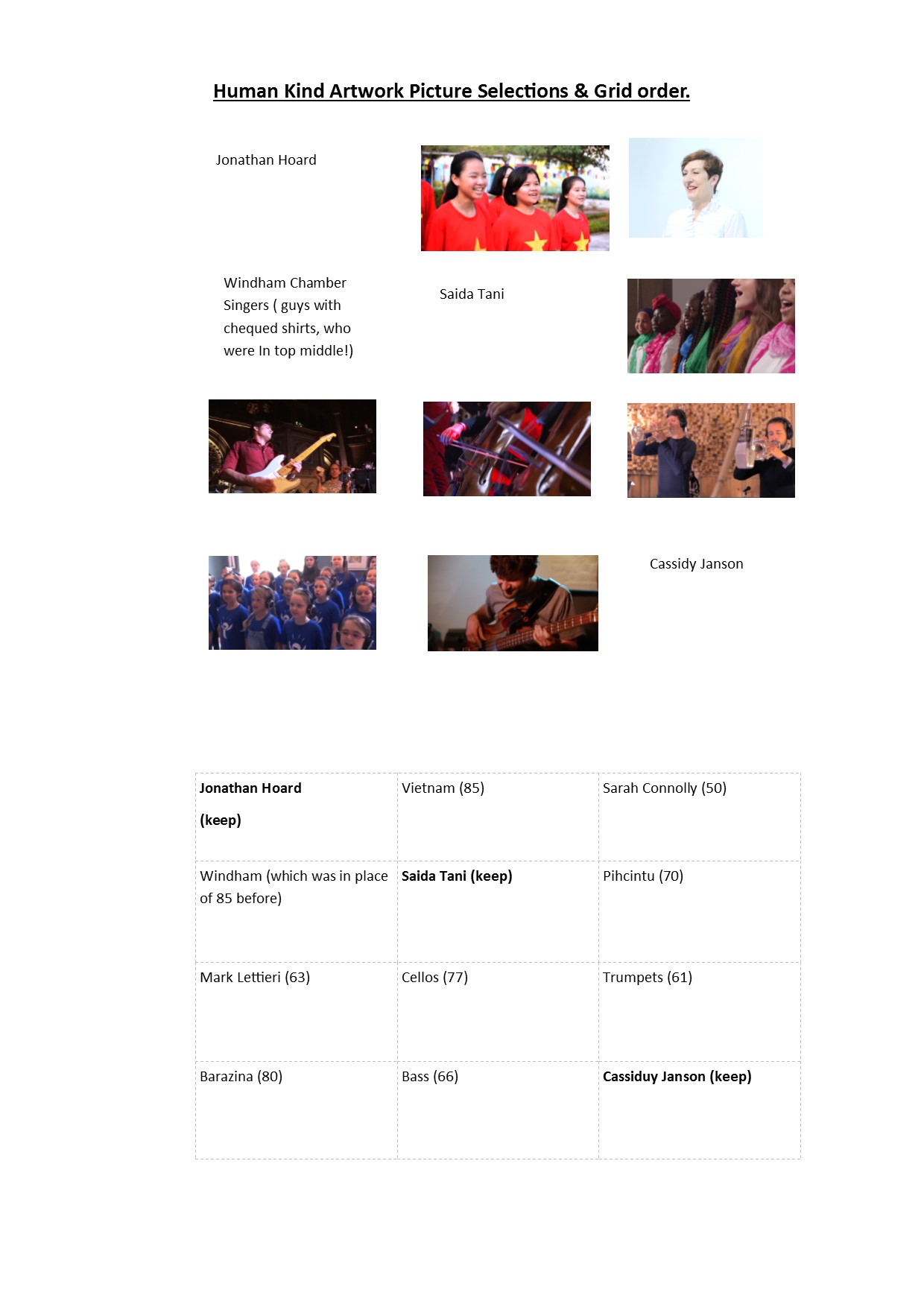 Human Kind Artwork Picture Selections & Grid order.

Jonathan Hoard

Windham Chamber Singers ( guys with chequed shirts, who were In top middle!)

Saida Tani

Cassidy Janson

| Jonathan Hoard (keep) | Vietnam (85) | Sarah Connolly (50) |
|---|---|---|
| Windham (which was in place of 85 before) | Saida Tani (keep) | Pihcintu (70) |
| Mark Lettieri (63) | Cellos (77) | Trumpets (61) |
| Barazina (80) | Bass (66) | Cassiduy Janson (keep) |